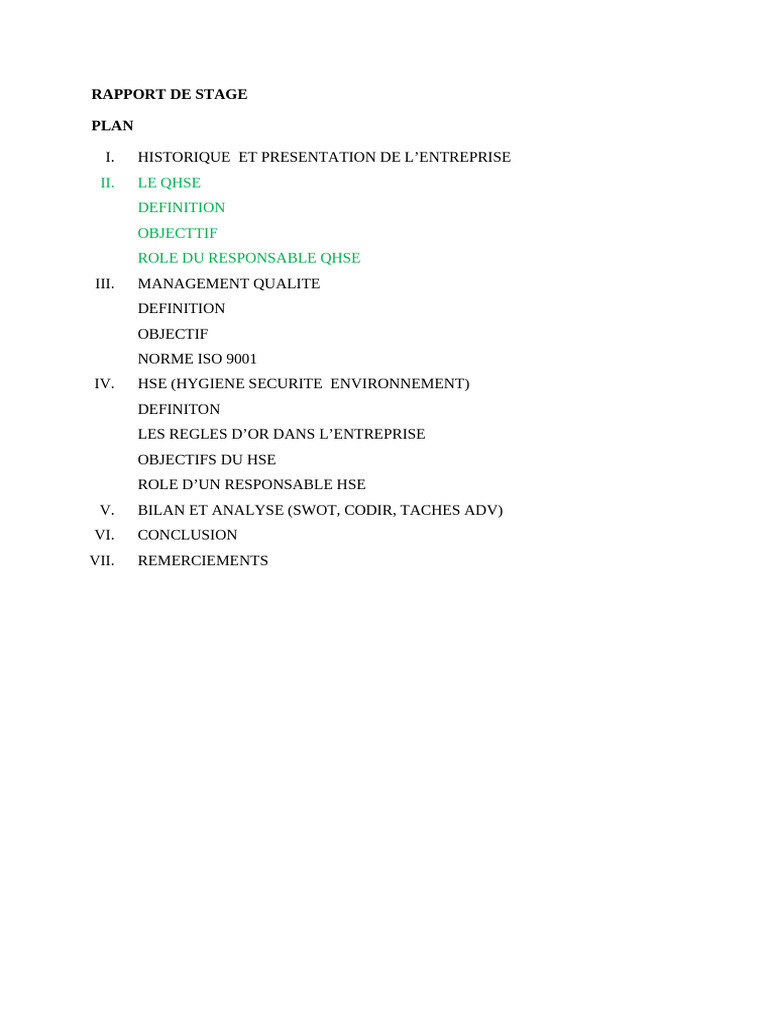 RAPPORT DE STAGE

PLAN

I. HISTORIQUE ET PRESENTATION DE L’ENTREPRISE

II. LE QHSE

DEFINITION

OBJECTTIF

ROLE DU RESPONSABLE QHSE

III. MANAGEMENT QUALITE

DEFINITION

OBJECTIF

NORME ISO 9001

IV. HSE (HYGIENE SECURITE ENVIRONNEMENT)

DEFINITON

LES REGLES D’OR DANS L’ENTREPRISE

OBJECTIFS DU HSE

ROLE D’UN RESPONSABLE HSE

V. BILAN ET ANALYSE (SWOT, CODIR, TACHES ADV)

VI. CONCLUSION

VII. REMERCIEMENTS